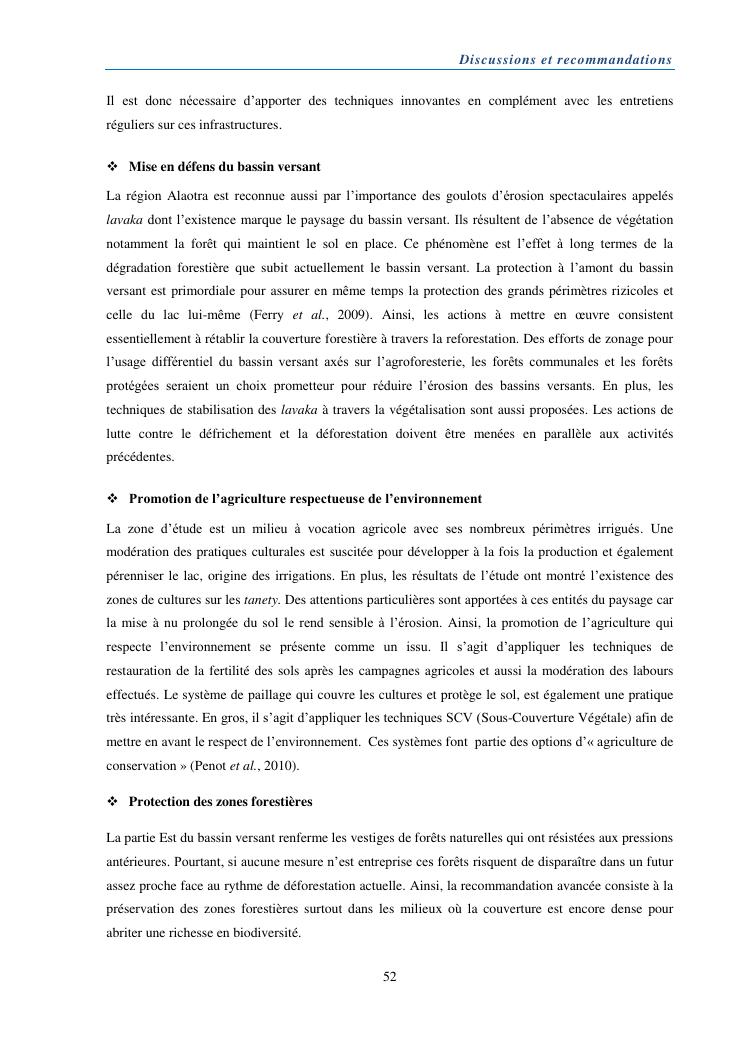 Discussions et recommandations

Il est donc nécessaire d'apporter des techniques innovantes en complément avec les entretiens réguliers sur ces infrastructures.

❖ Mise en défens du bassin versant

La région Alaotra est reconnue aussi par l'importance des goulots d'érosion spectaculaires appelés lavaka dont l'existence marque le paysage du bassin versant. Ils résultent de l'absence de végétation notamment la forêt qui maintient le sol en place. Ce phénomène est l'effet à long termes de la dégradation forestière que subit actuellement le bassin versant. La protection à l'amont du bassin versant est primordiale pour assurer en même temps la protection des grands périmètres rizicoles et celle du lac lui-même (Ferry et al., 2009). Ainsi, les actions à mettre en œuvre consistent essentiellement à rétablir la couverture forestière à travers la reforestation. Des efforts de zonage pour l'usage différentiel du bassin versant axés sur l'agroforesterie, les forêts communales et les forêts protégées seraient un choix prometteur pour réduire l'érosion des bassins versants. En plus, les techniques de stabilisation des lavaka à travers la végétalisation sont aussi proposées. Les actions de lutte contre le défrichement et la déforestation doivent être menées en parallèle aux activités précédentes.

❖ Promotion de l'agriculture respectueuse de l'environnement

La zone d'étude est un milieu à vocation agricole avec ses nombreux périmètres irrigués. Une modération des pratiques culturales est suscitée pour développer à la fois la production et également pérenniser le lac, origine des irrigations. En plus, les résultats de l'étude ont montré l'existence des zones de cultures sur les tanety. Des attentions particulières sont apportées à ces entités du paysage car la mise à nu prolongée du sol le rend sensible à l'érosion. Ainsi, la promotion de l'agriculture qui respecte l'environnement se présente comme un issu. Il s'agit d'appliquer les techniques de restauration de la fertilité des sols après les campagnes agricoles et aussi la modération des labours effectués. Le système de paillage qui couvre les cultures et protège le sol, est également une pratique très intéressante. En gros, il s'agit d'appliquer les techniques SCV (Sous-Couverture Végétale) afin de mettre en avant le respect de l'environnement. Ces systèmes font partie des options d'« agriculture de conservation » (Penot et al., 2010).

❖ Protection des zones forestières

La partie Est du bassin versant renferme les vestiges de forêts naturelles qui ont résistées aux pressions antérieures. Pourtant, si aucune mesure n'est entreprise ces forêts risquent de disparaître dans un futur assez proche face au rythme de déforestation actuelle. Ainsi, la recommandation avancée consiste à la préservation des zones forestières surtout dans les milieux où la couverture est encore dense pour abriter une richesse en biodiversité.

52